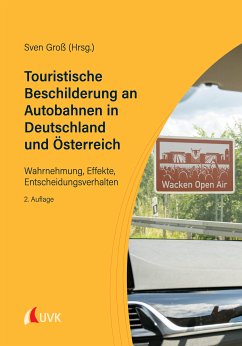 Sven Groß (Hrsg.)

Touristische Beschilderung an Autobahnen in Deutschland und Österreich

Wahrnehmung, Effekte, Entscheidungsverhalten

2. Auflage

Wacken Open Air

UVK